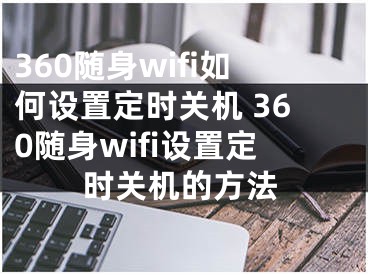 360随身wifi如何设置定时关机 360随身wifi设置定时关机的方法